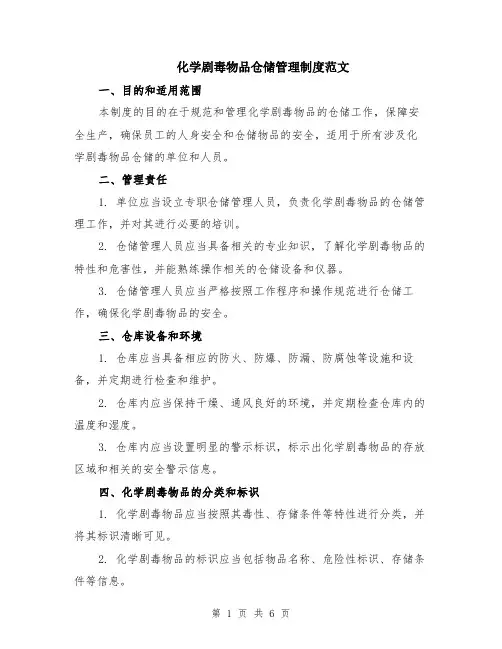 化学剧毒物品仓储管理制度范文

一、目的和适用范围

本制度的目的在于规范和管理化学剧毒物品的仓储工作，保障安全生产，确保员工的人身安全和仓储物品的安全，适用于所有涉及化学剧毒物品仓储的单位和人员。

二、管理责任

1. 单位应当设立专职仓储管理人员，负责化学剧毒物品的仓储管理工作，并对其进行必要的培训。

2. 仓储管理人员应当具备相关的专业知识，了解化学剧毒物品的特性和危害性，并能熟练操作相关的仓储设备和仪器。

3. 仓储管理人员应当严格按照工作程序和操作规范进行仓储工作，确保化学剧毒物品的安全。

三、仓库设备和环境

1. 仓库应当具备相应的防火、防爆、防漏、防腐蚀等设施和设备，并定期进行检查和维护。

2. 仓库内应当保持干燥、通风良好的环境，并定期检查仓库内的温度和湿度。

3. 仓库内应当设置明显的警示标识，标示出化学剧毒物品的存放区域和相关的安全警示信息。

四、化学剧毒物品的分类和标识

1. 化学剧毒物品应当按照其毒性、存储条件等特性进行分类，并将其标识清晰可见。

2. 化学剧毒物品的标识应当包括物品名称、危险性标识、存储条件等信息。

第 1 页 共 6 页